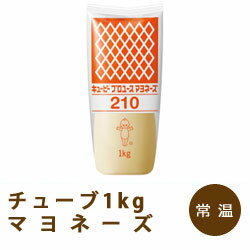 キユーピー プロユース マヨネーズ
210

1kg

チューブ1kg
マヨネーズ

常温